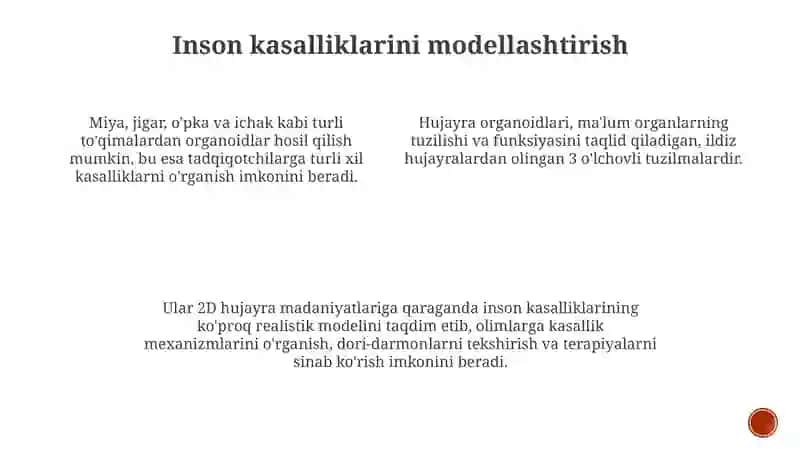 Inson kasalliklarini modellashtirish

Miya, jigar, o'pka va ichak kabi turli to'qimalardan organoidlar hosil qilish mumkin, bu esa tadqiqotchilarga turli xil kasalliklarni o'rganish imkonini beradi.

Hujayra organoidlari, ma'lum organlarning tuzilishi va funksiyasini taqlid qiladigan, ildiz hujayralardan olingan 3 o'lchovli tuzilmalardir.

Ular 2D hujayra madaniyatlariga qaraganda inson kasalliklarining ko'proq realistik modelini taqdim etib, olimlarga kasallik mexanizmlarini o'rganish, dori-darmonlarni tekshirish va terapiyalarni sinab ko'rish imkonini beradi.